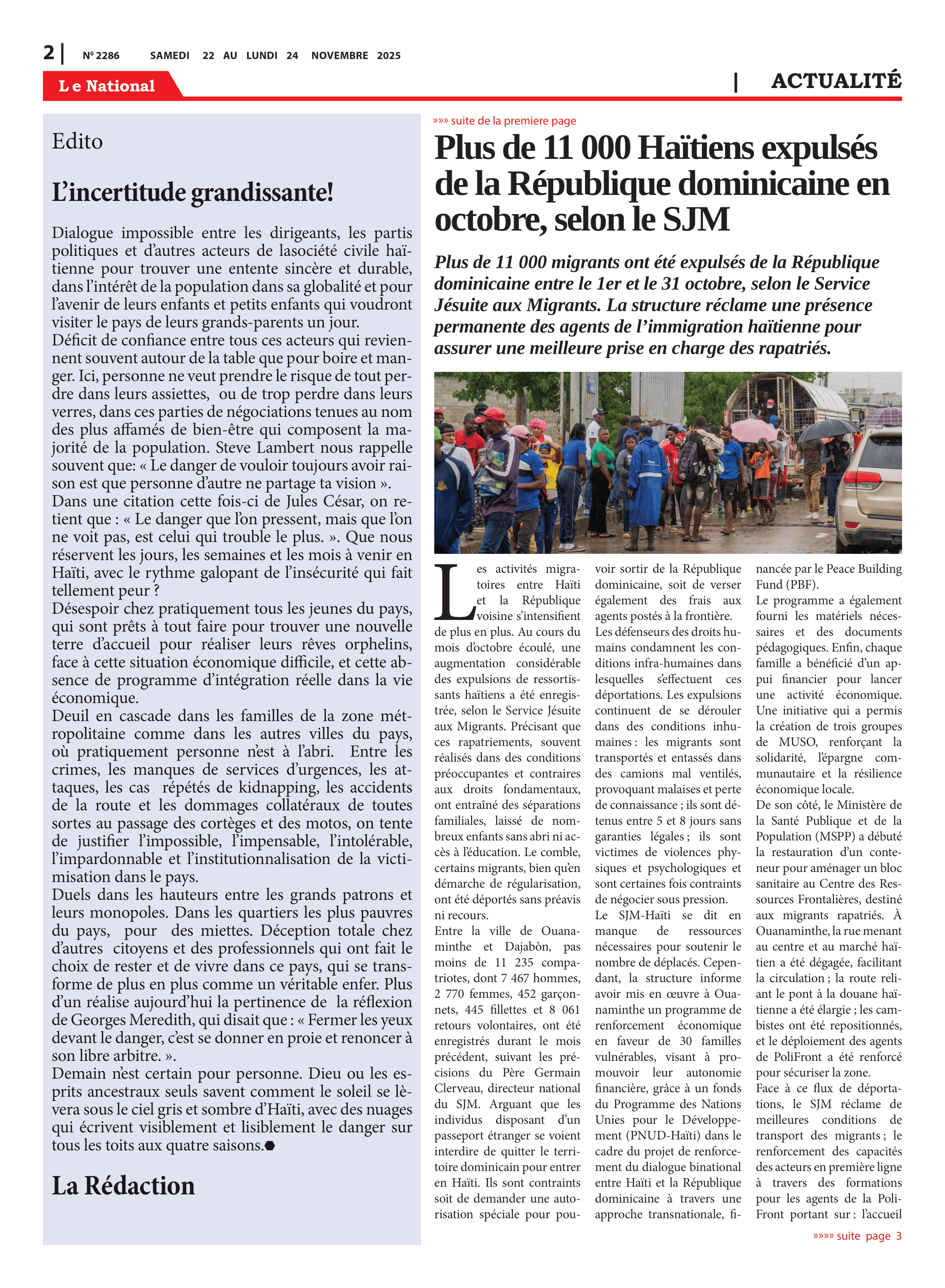 2 | Nº 2286 SAMEDI 22 AU LUNDI 24 NOVEMBRE 2025

Le National

| ACTUALITÉ

Edito

L'incertitude grandissante!

Dialogue impossible entre les dirigeants, les partis politiques et d'autres acteurs de lasociété civile haïtienne pour trouver une entente sincère et durable, dans l'intérêt de la population dans sa globalité et pour l'avenir de leurs enfants et petits enfants qui voudront visiter le pays de leurs grands-parents un jour.
Déficit de confiance entre tous ces acteurs qui reviennent souvent autour de la table que pour boire et manger. Ici, personne ne veut prendre le risque de tout perdre dans leurs assiettes, ou de trop perdre dans leurs verres, dans ces parties de négociations tenues au nom des plus affamés de bien-être qui composent la majorité de la population. Steve Lambert nous rappelle souvent que: « Le danger de vouloir toujours avoir raison est que personne d'autre ne partage ta vision ».
Dans une citation cette fois-ci de Jules César, on retient que : « Le danger que l'on pressent, mais que l'on ne voit pas, est celui qui trouble le plus. ». Que nous réservent les jours, les semaines et les mois à venir en Haïti, avec le rythme galopant de l'insécurité qui fait tellement peur ?
Désespoir chez pratiquement tous les jeunes du pays, qui sont prêts à tout faire pour trouver une nouvelle terre d'accueil pour réaliser leurs rêves orphelins, face à cette situation économique difficile, et cette absence de programme d'intégration réelle dans la vie économique.
Deuil en cascade dans les familles de la zone métropolitaine comme dans les autres villes du pays, où pratiquement personne n'est à l'abri. Entre les crimes, les manques de services d'urgences, les attaques, les cas répétés de kidnapping, les accidents de la route et les dommages collatéraux de toutes sortes au passage des cortèges et des motos, on tente de justifier l'impossible, l'impensable, l'intolérable, l'impardonnable et l'institutionnalisation de la victimisation dans le pays.
Duels dans les hauteurs entre les grands patrons et leurs monopoles. Dans les quartiers les plus pauvres du pays, pour des miettes. Déception totale chez d'autres citoyens et des professionnels qui ont fait le choix de rester et de vivre dans ce pays, qui se transforme de plus en plus comme un véritable enfer. Plus d'un réalise aujourd'hui la pertinence de la réflexion de Georges Meredith, qui disait que : « Fermer les yeux devant le danger, c'est se donner en proie et renoncer à son libre arbitre. ».
Demain n'est certain pour personne. Dieu ou les esprits ancestraux seuls savent comment le soleil se lèvera sous le ciel gris et sombre d'Haïti, avec des nuages qui écrivent visiblement et lisiblement le danger sur tous les toits aux quatre saisons.

La Rédaction

»»» suite de la premiere page

Plus de 11 000 Haïtiens expulsés de la République dominicaine en octobre, selon le SJM

Plus de 11 000 migrants ont été expulsés de la République dominicaine entre le 1er et le 31 octobre, selon le Service Jésuite aux Migrants. La structure réclame une présence permanente des agents de l'immigration haïtienne pour assurer une meilleure prise en charge des rapatriés.

Les activités migratoires entre Haïti et la République voisine s'intensifient de plus en plus. Au cours du mois d'octobre écoulé, une augmentation considérable des expulsions de ressortissants haïtiens a été enregistrée, selon le Service Jésuite aux Migrants. Précisant que ces rapatriements, souvent réalisés dans des conditions préoccupantes et contraires aux droits fondamentaux, ont entraîné des séparations familiales, laissé de nombreux enfants sans abri ni accès à l'éducation. Le comble, certains migrants, bien qu'en démarche de régularisation, ont été déportés sans préavis ni recours.
Entre la ville de Ouanaminthe et Dajabòn, pas moins de 11 235 compatriotes, dont 7 467 hommes, 2 770 femmes, 452 garçonnets, 445 fillettes et 8 061 retours volontaires, ont été enregistrés durant le mois précédent, suivant les précisions du Père Germain Clerveau, directeur national du SJM. Arguant que les individus disposant d'un passeport étranger se voient interdire de quitter le territoire dominicain pour entrer en Haïti. Ils sont contraints soit de demander une autorisation spéciale pour pouvoir sortir de la République dominicaine, soit de verser également des frais aux agents postés à la frontière.
Les défenseurs des droits humains condamnent les conditions infra-humaines dans lesquelles s'effectuent ces déportations. Les expulsions continuent de se dérouler dans des conditions inhumaines : les migrants sont transportés et entassés dans des camions mal ventilés, provoquant malaises et perte de connaissance ; ils sont détenus entre 5 et 8 jours sans garanties légales ; ils sont victimes de violences physiques et psychologiques et sont certaines fois contraints de négocier sous pression.
Le SJM-Haïti se dit en manque de ressources nécessaires pour soutenir le nombre de déplacés. Cependant, la structure informe avoir mis en œuvre à Ouanaminthe un programme de renforcement économique en faveur de 30 familles vulnérables, visant à promouvoir leur autonomie financière, grâce à un fonds du Programme des Nations Unies pour le Développement (PNUD-Haïti) dans le cadre du projet de renforcement du dialogue binational entre Haïti et la République dominicaine à travers une approche transnationale, financée par le Peace Building Fund (PBF).
Le programme a également fourni les matériels nécessaires et des documents pédagogiques. Enfin, chaque famille a bénéficié d'un appui financier pour lancer une activité économique. Une initiative qui a permis la création de trois groupes de MUSO, renforçant la solidarité, l'épargne communautaire et la résilience économique locale.
De son côté, le Ministère de la Santé Publique et de la Population (MSPP) a débuté la restauration d'un conteneur pour aménager un bloc sanitaire au Centre des Ressources Frontalières, destiné aux migrants rapatriés. À Ouanaminthe, la rue menant au centre et au marché haïtien a été dégagée, facilitant la circulation ; la route reliant le pont à la douane haïtienne a été élargie ; les cambistes ont été repositionnés, et le déploiement des agents de PoliFront a été renforcé pour sécuriser la zone.
Face à ce flux de déportations, le SJM réclame de meilleures conditions de transport des migrants ; le renforcement des capacités des acteurs en première ligne à travers des formations pour les agents de la PoliFront portant sur : l'accueil

»»»» suite page 3